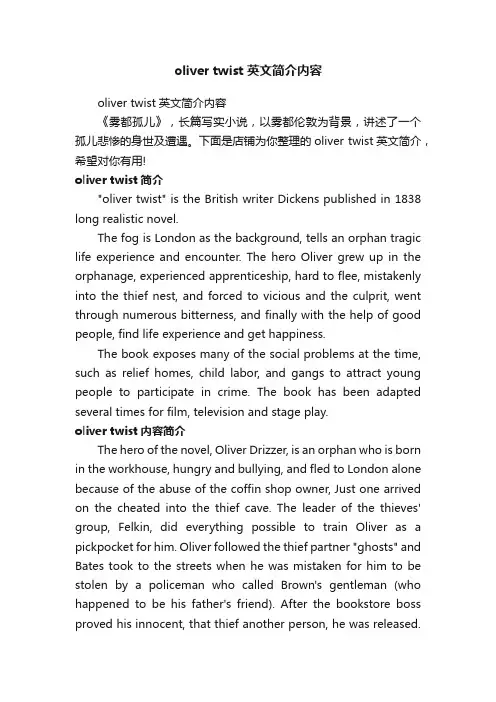 oliver twist 英文简介内容

oliver twist 英文简介内容

《雾都孤儿》，长篇写实小说，以雾都伦敦为背景，讲述了一个孤儿悲惨的身世及遭遇。下面是店铺为你整理的 oliver twist 英文简介，希望对你有用!

oliver twist 简介

"oliver twist" is the British writer Dickens published in 1838 long realistic novel.

The fog is London as the background, tells an orphan tragic life experience and encounter. The hero Oliver grew up in the orphanage, experienced apprenticeship, hard to flee, mistakenly into the thief nest, and forced to vicious and the culprit, went through numerous bitterness, and finally with the help of good people, find life experience and get happiness.

The book exposes many of the social problems at the time, such as relief homes, child labor, and gangs to attract young people to participate in crime. The book has been adapted several times for film, television and stage play.

oliver twist 内容简介

The hero of the novel, Oliver Drizzer, is an orphan who is born in the workhouse, hungry and bullying, and fled to London alone because of the abuse of the coffin shop owner, Just one arrived on the cheated into the thief cave. The leader of the thieves' group, Felkin, did everything possible to train Oliver as a pickpocket for him. Oliver followed the thief partner "ghosts" and Bates took to the streets when he was mistaken for him to be stolen by a policeman who called Brown's gentleman (who happened to be his father's friend). After the bookstore boss proved his innocent, that thief another person, he was released.